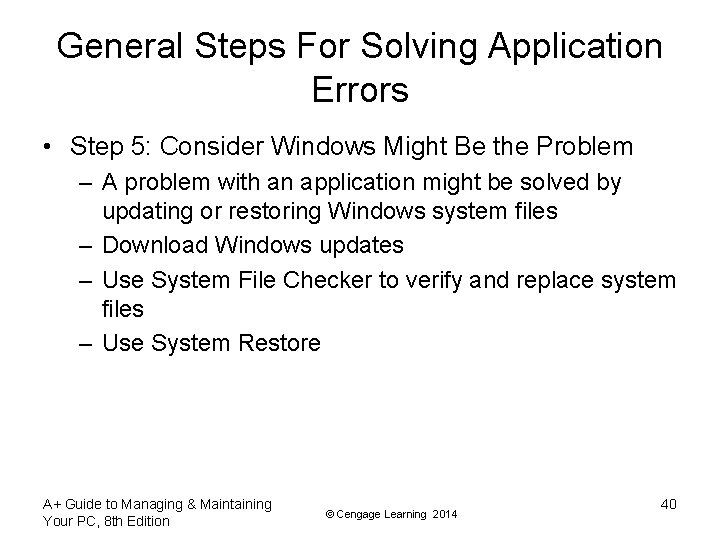 General Steps For Solving Application Errors

• Step 5: Consider Windows Might Be the Problem
– A problem with an application might be solved by updating or restoring Windows system files
– Download Windows updates
– Use System File Checker to verify and replace system files
– Use System Restore

A+ Guide to Managing & Maintaining Your PC, 8th Edition

© Cengage Learning 2014

40